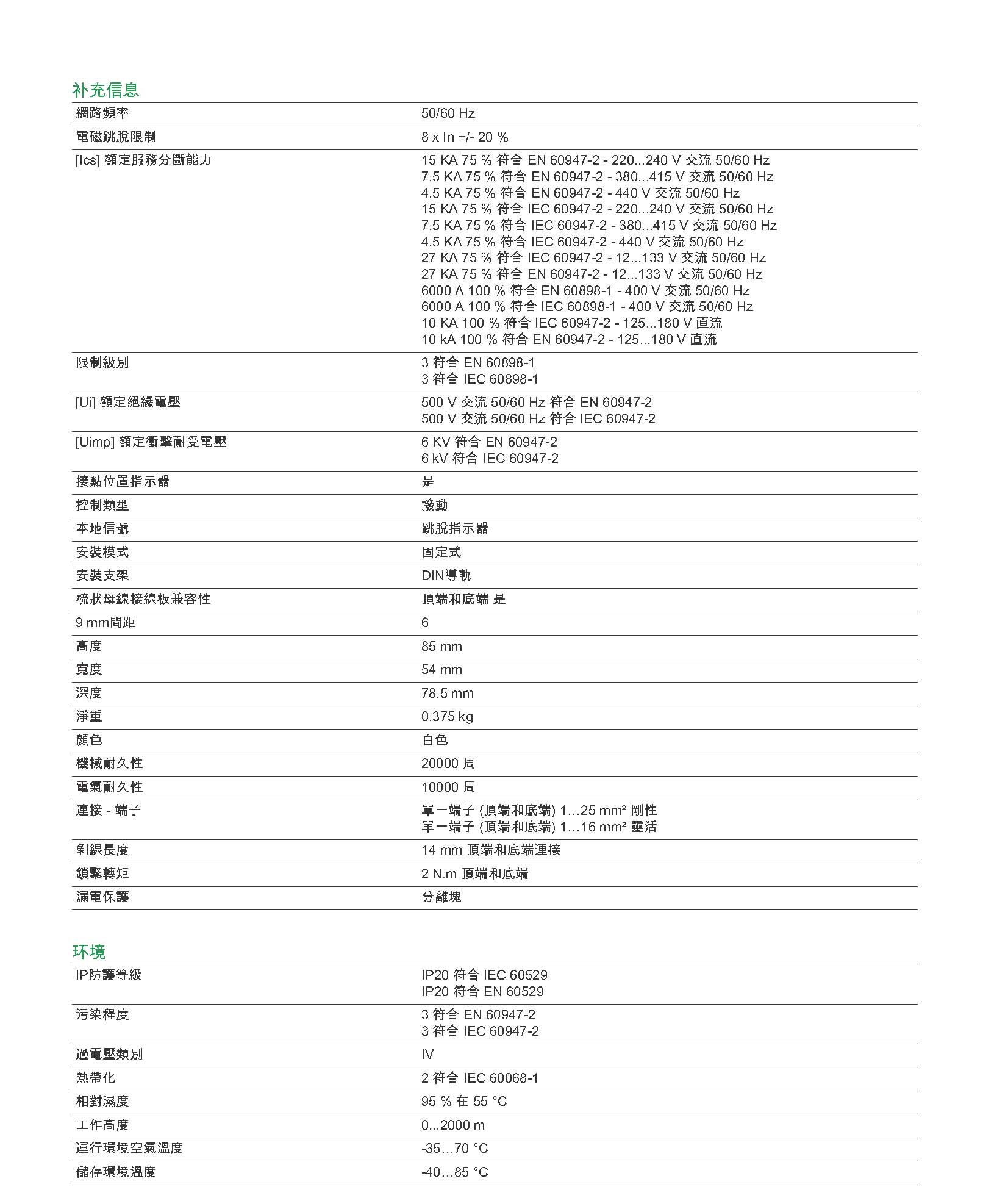 补充信息

| | |
|---|---|
| 網路頻率 | 50/60 Hz |
| 電磁跳脫限制 | 8 x In +/- 20 % |
| [Ics] 額定服務分斷能力 | 15 KA 75 % 符合 EN 60947-2 - 220...240 V 交流 50/60 Hz<br>7.5 KA 75 % 符合 EN 60947-2 - 380...415 V 交流 50/60 Hz<br>4.5 KA 75 % 符合 EN 60947-2 - 440 V 交流 50/60 Hz<br>15 KA 75 % 符合 IEC 60947-2 - 220...240 V 交流 50/60 Hz<br>7.5 KA 75 % 符合 IEC 60947-2 - 380...415 V 交流 50/60 Hz<br>4.5 KA 75 % 符合 IEC 60947-2 - 440 V 交流 50/60 Hz<br>27 KA 75 % 符合 IEC 60947-2 - 12...133 V 交流 50/60 Hz<br>27 KA 75 % 符合 EN 60947-2 - 12...133 V 交流 50/60 Hz<br>6000 A 100 % 符合 EN 60898-1 - 400 V 交流 50/60 Hz<br>6000 A 100 % 符合 IEC 60898-1 - 400 V 交流 50/60 Hz<br>10 KA 100 % 符合 IEC 60947-2 - 125...180 V 直流<br>10 kA 100 % 符合 EN 60947-2 - 125...180 V 直流 |
| 限制級別 | 3 符合 EN 60898-1<br>3 符合 IEC 60898-1 |
| [Ui] 額定絕緣電壓 | 500 V 交流 50/60 Hz 符合 EN 60947-2<br>500 V 交流 50/60 Hz 符合 IEC 60947-2 |
| [Uimp] 額定衝擊耐受電壓 | 6 KV 符合 EN 60947-2<br>6 kV 符合 IEC 60947-2 |
| 接點位置指示器 | 是 |
| 控制類型 | 撥動 |
| 本地信號 | 跳脫指示器 |
| 安裝模式 | 固定式 |
| 安裝支架 | DIN導軌 |
| 梳狀母線接線板兼容性 | 頂端和底端 是 |
| 9 mm間距 | 6 |
| 高度 | 85 mm |
| 寬度 | 54 mm |
| 深度 | 78.5 mm |
| 淨重 | 0.375 kg |
| 顏色 | 白色 |
| 機械耐久性 | 20000 周 |
| 電氣耐久性 | 10000 周 |
| 連接 - 端子 | 單一端子 (頂端和底端) 1…25 mm² 剛性<br>單一端子 (頂端和底端) 1…16 mm² 靈活 |
| 剝線長度 | 14 mm 頂端和底端連接 |
| 鎖緊轉矩 | 2 N.m 頂端和底端 |
| 漏電保護 | 分離塊 |

环境

| | |
|---|---|
| IP防護等級 | IP20 符合 IEC 60529<br>IP20 符合 EN 60529 |
| 污染程度 | 3 符合 EN 60947-2<br>3 符合 IEC 60947-2 |
| 過電壓類別 | IV |
| 熱帶化 | 2 符合 IEC 60068-1 |
| 相對濕度 | 95 % 在 55 °C |
| 工作高度 | 0...2000 m |
| 運行環境空氣溫度 | -35…70 °C |
| 儲存環境溫度 | -40…85 °C |